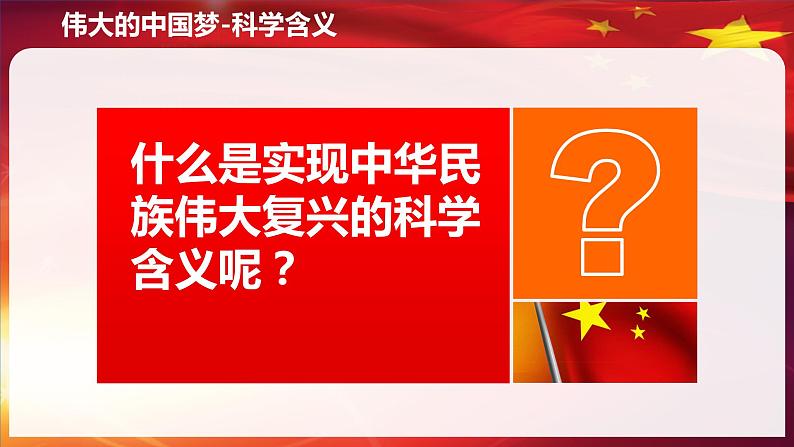 伟大的中国梦-科学含义

什么是实现中华民族伟大复兴的科学含义呢？

?